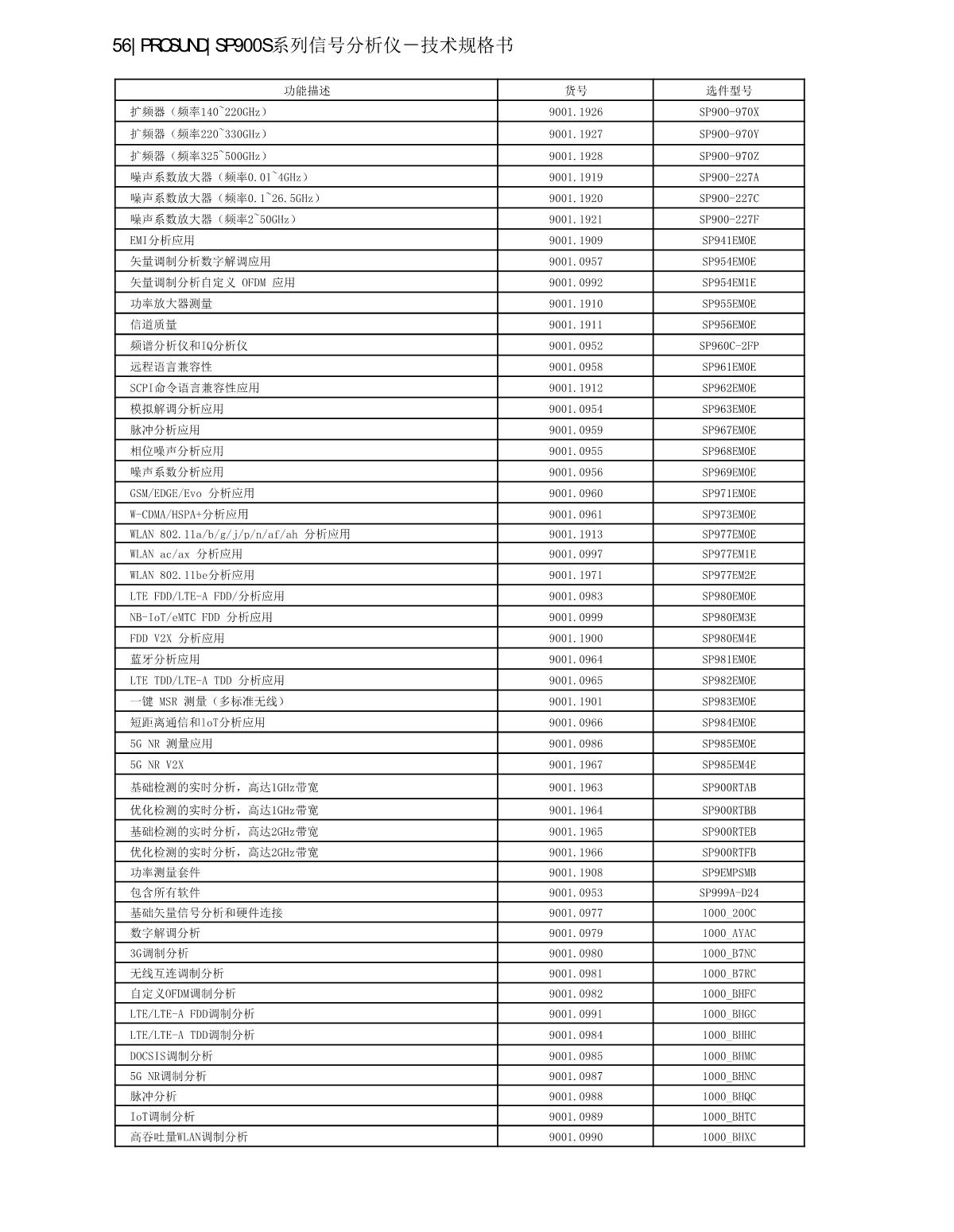 56| PROSUND| SP900S系列信号分析仪－技术规格书

| 功能描述 | 货号 | 选件型号 |
|---|---|---|
| 扩频器（频率140~220GHz） | 9001.1926 | SP900-970X |
| 扩频器（频率220~330GHz） | 9001.1927 | SP900-970Y |
| 扩频器（频率325~500GHz） | 9001.1928 | SP900-970Z |
| 噪声系数放大器（频率0.01~4GHz） | 9001.1919 | SP900-227A |
| 噪声系数放大器（频率0.1~26.5GHz） | 9001.1920 | SP900-227C |
| 噪声系数放大器（频率2~50GHz） | 9001.1921 | SP900-227F |
| EMI分析应用 | 9001.1909 | SP941EM0E |
| 矢量调制分析数字解调应用 | 9001.0957 | SP954EM0E |
| 矢量调制分析自定义 OFDM 应用 | 9001.0992 | SP954EM1E |
| 功率放大器测量 | 9001.1910 | SP955EM0E |
| 信道质量 | 9001.1911 | SP956EM0E |
| 频谱分析仪和IQ分析仪 | 9001.0952 | SP960C-2FP |
| 远程语言兼容性 | 9001.0958 | SP961EM0E |
| SCPI命令语言兼容性应用 | 9001.1912 | SP962EM0E |
| 模拟解调分析应用 | 9001.0954 | SP963EM0E |
| 脉冲分析应用 | 9001.0959 | SP967EM0E |
| 相位噪声分析应用 | 9001.0955 | SP968EM0E |
| 噪声系数分析应用 | 9001.0956 | SP969EM0E |
| GSM/EDGE/Evo 分析应用 | 9001.0960 | SP971EM0E |
| W-CDMA/HSPA+分析应用 | 9001.0961 | SP973EM0E |
| WLAN 802.11a/b/g/j/p/n/af/ah 分析应用 | 9001.1913 | SP977EM0E |
| WLAN ac/ax 分析应用 | 9001.0997 | SP977EM1E |
| WLAN 802.11be分析应用 | 9001.1971 | SP977EM2E |
| LTE FDD/LTE-A FDD/分析应用 | 9001.0983 | SP980EM0E |
| NB-IoT/eMTC FDD 分析应用 | 9001.0999 | SP980EM3E |
| FDD V2X 分析应用 | 9001.1900 | SP980EM4E |
| 蓝牙分析应用 | 9001.0964 | SP981EM0E |
| LTE TDD/LTE-A TDD 分析应用 | 9001.0965 | SP982EM0E |
| 一键 MSR 测量（多标准无线） | 9001.1901 | SP983EM0E |
| 短距离通信和loT分析应用 | 9001.0966 | SP984EM0E |
| 5G NR 测量应用 | 9001.0986 | SP985EM0E |
| 5G NR V2X | 9001.1967 | SP985EM4E |
| 基础检测的实时分析，高达1GHz带宽 | 9001.1963 | SP900RTAB |
| 优化检测的实时分析，高达1GHz带宽 | 9001.1964 | SP900RTBB |
| 基础检测的实时分析，高达2GHz带宽 | 9001.1965 | SP900RTEB |
| 优化检测的实时分析，高达2GHz带宽 | 9001.1966 | SP900RTFB |
| 功率测量套件 | 9001.1908 | SP9EMPSMB |
| 包含所有软件 | 9001.0953 | SP999A-D24 |
| 基础矢量信号分析和硬件连接 | 9001.0977 | 1000_200C |
| 数字解调分析 | 9001.0979 | 1000_AYAC |
| 3G调制分析 | 9001.0980 | 1000_B7NC |
| 无线互连调制分析 | 9001.0981 | 1000_B7RC |
| 自定义OFDM调制分析 | 9001.0982 | 1000_BHFC |
| LTE/LTE-A FDD调制分析 | 9001.0991 | 1000_BHGC |
| LTE/LTE-A TDD调制分析 | 9001.0984 | 1000_BHHC |
| DOCSIS调制分析 | 9001.0985 | 1000_BHMC |
| 5G NR调制分析 | 9001.0987 | 1000_BHNC |
| 脉冲分析 | 9001.0988 | 1000_BHQC |
| IoT调制分析 | 9001.0989 | 1000_BHTC |
| 高吞吐量WLAN调制分析 | 9001.0990 | 1000_BHXC |